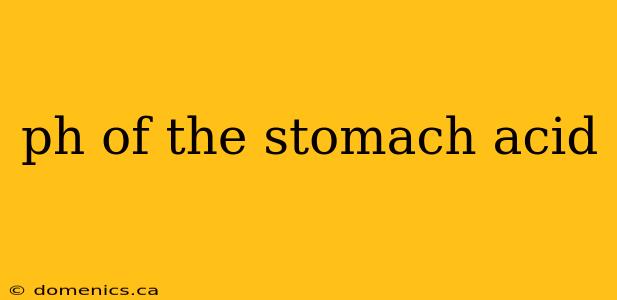 ph of the stomach acid

© domenics.ca